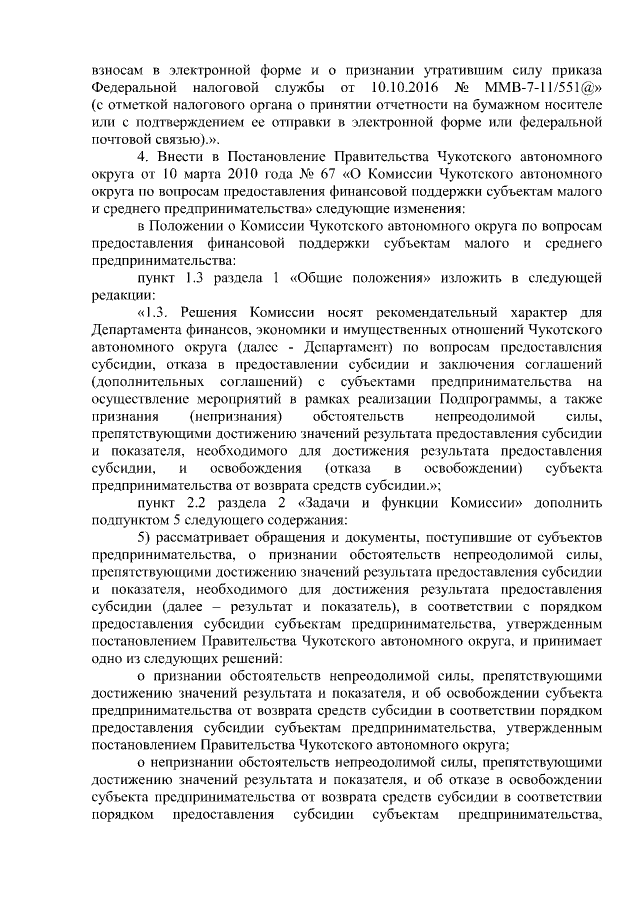 взносам в электронной форме и о признании утратившим силу приказа Федеральной налоговой службы от 10.10.2016 № ММВ-7-11/551@» (с отметкой налогового органа о принятии отчетности на бумажном носителе или с подтверждением ее отправки в электронной форме или федеральной почтовой связью).».

4. Внести в Постановление Правительства Чукотского автономного округа от 10 марта 2010 года № 67 «О Комиссии Чукотского автономного округа по вопросам предоставления финансовой поддержки субъектам малого и среднего предпринимательства» следующие изменения:

в Положении о Комиссии Чукотского автономного округа по вопросам предоставления финансовой поддержки субъектам малого и среднего предпринимательства:

пункт 1.3 раздела 1 «Общие положения» изложить в следующей редакции:

«1.3. Решения Комиссии носят рекомендательный характер для Департамента финансов, экономики и имущественных отношений Чукотского автономного округа (далее - Департамент) по вопросам предоставления субсидии, отказа в предоставлении субсидии и заключения соглашений (дополнительных соглашений) с субъектами предпринимательства на осуществление мероприятий в рамках реализации Подпрограммы, а также признания (непризнания) обстоятельств непреодолимой силы, препятствующими достижению значений результата предоставления субсидии и показателя, необходимого для достижения результата предоставления субсидии, и освобождения (отказа в освобождении) субъекта предпринимательства от возврата средств субсидии.»;

пункт 2.2 раздела 2 «Задачи и функции Комиссии» дополнить подпунктом 5 следующего содержания:

5) рассматривает обращения и документы, поступившие от субъектов предпринимательства, о признании обстоятельств непреодолимой силы, препятствующими достижению значений результата предоставления субсидии и показателя, необходимого для достижения результата предоставления субсидии (далее – результат и показатель), в соответствии с порядком предоставления субсидии субъектам предпринимательства, утвержденным постановлением Правительства Чукотского автономного округа, и принимает одно из следующих решений:

о признании обстоятельств непреодолимой силы, препятствующими достижению значений результата и показателя, и об освобождении субъекта предпринимательства от возврата средств субсидии в соответствии порядком предоставления субсидии субъектам предпринимательства, утвержденным постановлением Правительства Чукотского автономного округа;

о непризнании обстоятельств непреодолимой силы, препятствующими достижению значений результата и показателя, и об отказе в освобождении субъекта предпринимательства от возврата средств субсидии в соответствии порядком предоставления субсидии субъектам предпринимательства,